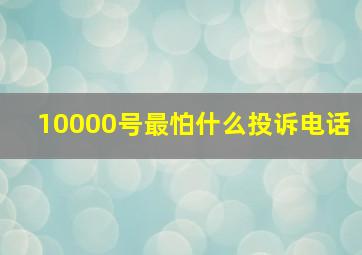 10000号最怕什么投诉电话